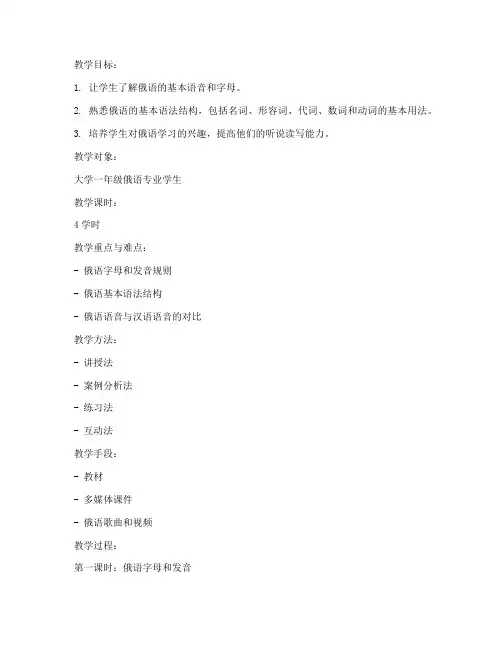 教学目标：

1. 让学生了解俄语的基本语音和字母。

2. 熟悉俄语的基本语法结构，包括名词、形容词、代词、数词和动词的基本用法。

3. 培养学生对俄语学习的兴趣，提高他们的听说读写能力。

教学对象：

大学一年级俄语专业学生

教学课时：

4 学时

教学重点与难点：

- 俄语字母和发音规则

- 俄语基本语法结构

- 俄语语音与汉语语音的对比

教学方法：

- 讲授法

- 案例分析法

- 练习法

- 互动法

教学手段：

- 教材

- 多媒体课件

- 俄语歌曲和视频

教学过程：

第一课时：俄语字母和发音